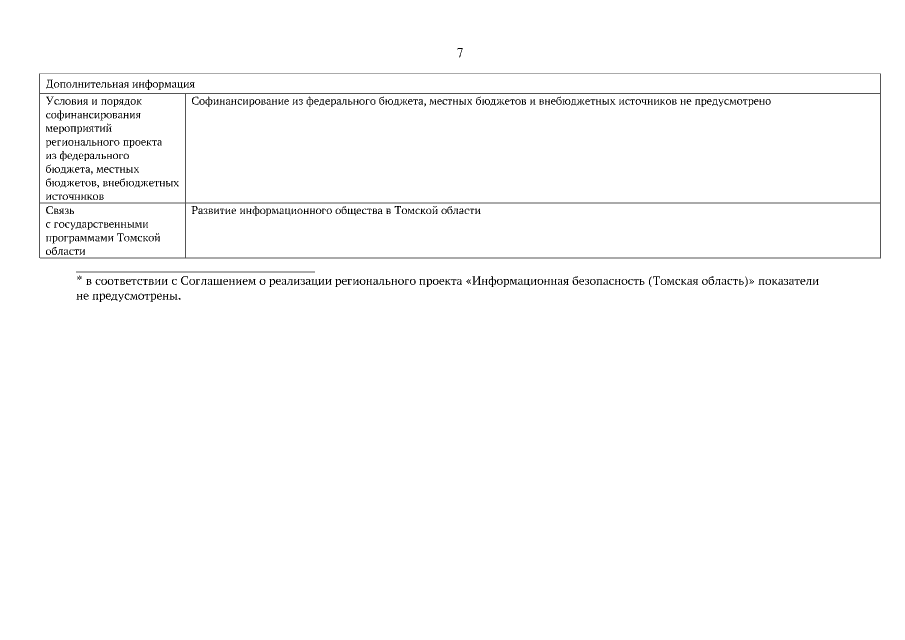 7

| Дополнительная информация | |
|---|---|
| Условия и порядок софинансирования мероприятий регионального проекта из федерального бюджета, местных бюджетов, внебюджетных источников | Софинансирование из федерального бюджета, местных бюджетов и внебюджетных источников не предусмотрено |
| Связь с государственными программами Томской области | Развитие информационного общества в Томской области |

* в соответствии с Соглашением о реализации регионального проекта «Информационная безопасность (Томская область)» показатели не предусмотрены.